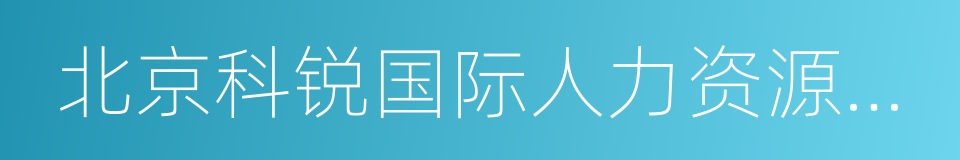 北京科锐国际人力资源...